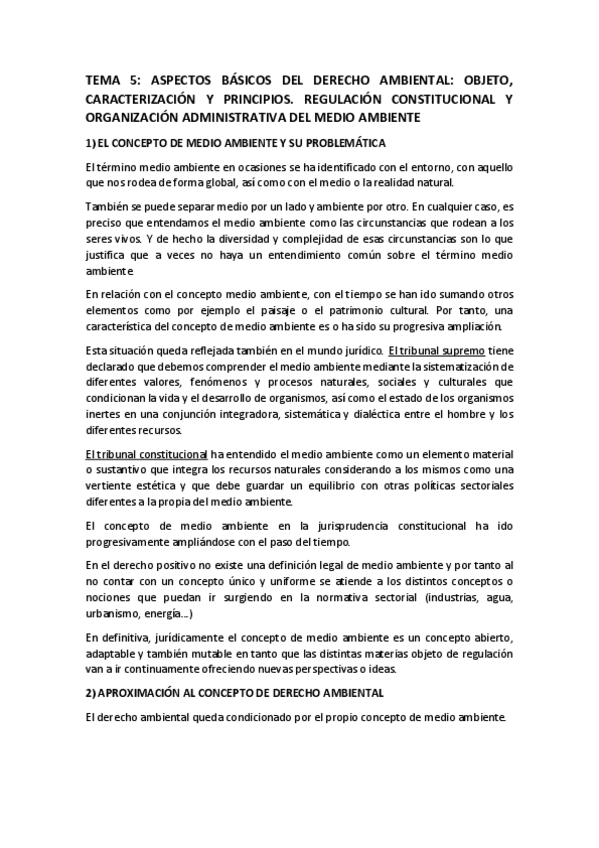 TEMA 5: ASPECTOS BÁSICOS DEL DERECHO AMBIENTAL: OBJETO, CARACTERIZACIÓN Y PRINCIPIOS. REGULACIÓN CONSTITUCIONAL Y ORGANIZACIÓN ADMINISTRATIVA DEL MEDIO AMBIENTE

1) EL CONCEPTO DE MEDIO AMBIENTE Y SU PROBLEMÁTICA

El término medio ambiente en ocasiones se ha identificado con el entorno, con aquello que nos rodea de forma global, así como con el medio o la realidad natural.

También se puede separar medio por un lado y ambiente por otro. En cualquier caso, es preciso que entendamos el medio ambiente como las circunstancias que rodean a los seres vivos. Y de hecho la diversidad y complejidad de esas circunstancias son lo que justifica que a veces no haya un entendimiento común sobre el término medio ambiente.

En relación con el concepto medio ambiente, con el tiempo se han ido sumando otros elementos como por ejemplo el paisaje o el patrimonio cultural. Por tanto, una característica del concepto de medio ambiente es o ha sido su progresiva ampliación.

Esta situación queda reflejada también en el mundo jurídico. El tribunal supremo tiene declarado que debemos comprender el medio ambiente mediante la sistematización de diferentes valores, fenómenos y procesos naturales, sociales y culturales que condicionan la vida y el desarrollo de organismos, así como el estado de los organismos inertes en una conjunción integradora, sistemática y dialéctica entre el hombre y los diferentes recursos.

El tribunal constitucional ha entendido el medio ambiente como un elemento material o sustantivo que integra los recursos naturales considerando a los mismos como una vertiente estética y que debe guardar un equilibrio con otras políticas sectoriales diferentes a la propia del medio ambiente.

El concepto de medio ambiente en la jurisprudencia constitucional ha ido progresivamente ampliándose con el paso del tiempo.

En el derecho positivo no existe una definición legal de medio ambiente y por tanto al no contar con un concepto único y uniforme se atiende a los distintos conceptos o nociones que puedan ir surgiendo en la normativa sectorial (industrias, agua, urbanismo, energía…)

En definitiva, jurídicamente el concepto de medio ambiente es un concepto abierto, adaptable y también mutable en tanto que las distintas materias objeto de regulación van a ir continuamente ofreciendo nuevas perspectivas o ideas.

2) APROXIMACIÓN AL CONCEPTO DE DERECHO AMBIENTAL

El derecho ambiental queda condicionado por el propio concepto de medio ambiente.